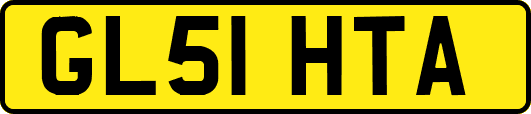 GL51 HTA